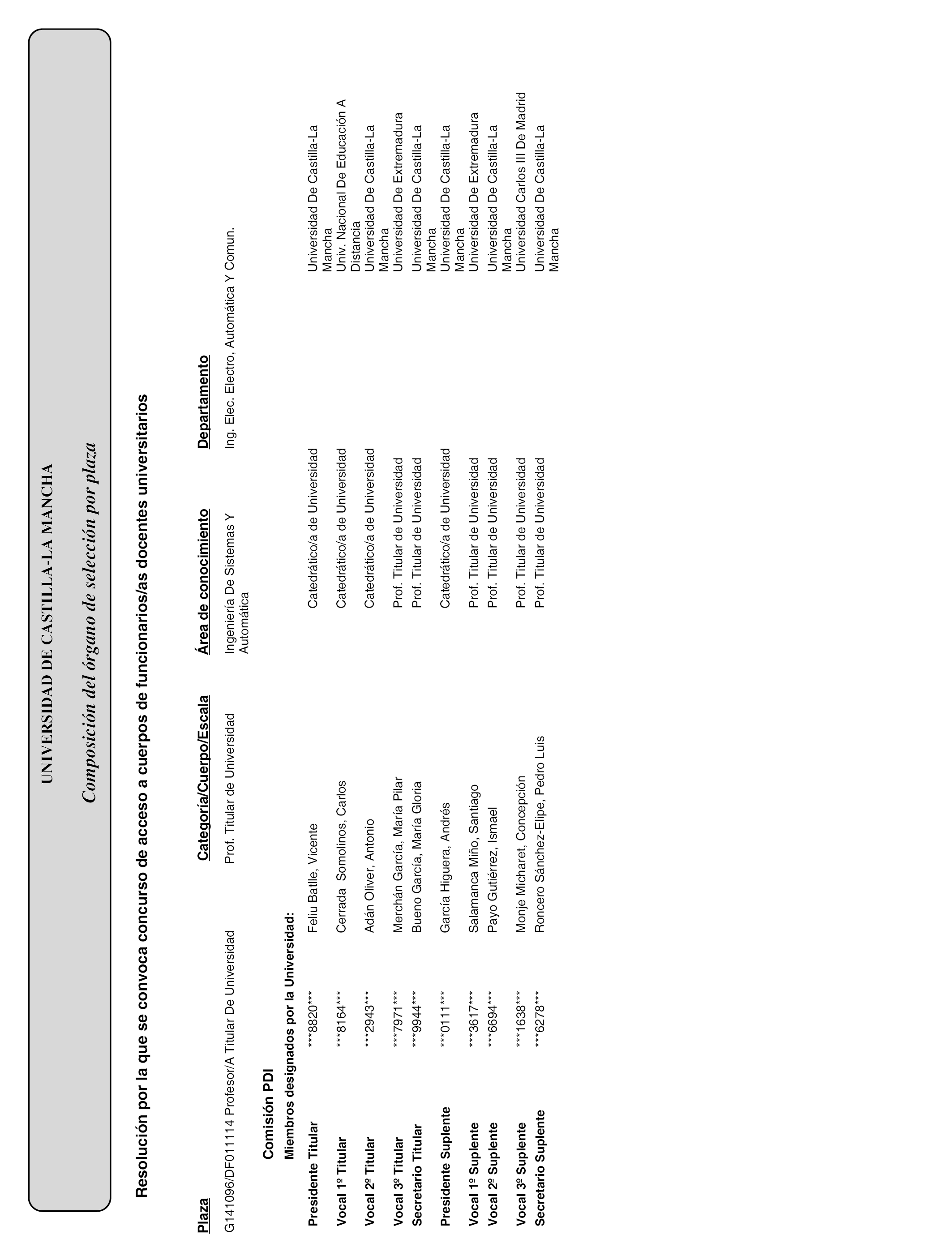 UNIVERSIDAD DE CASTILLA-LA MANCHA

Composición del órgano de selección por plaza

Resolución por la que se convoca concurso de acceso a cuerpos de funcionarios/as docentes universitarios

| Plaza | Categoría/Cuerpo/Escala | Área de conocimiento | Departamento |
|---|---|---|---|
| G141096/DF011114 Profesor/A Titular De Universidad | Prof. Titular de Universidad | Ingeniería De Sistemas Y Automática | Ing. Elec. Electro, Automática Y Comun. |

Comisión PDI

Miembros designados por la Universidad:

| | | | | |
|---|---|---|---|---|
| Presidente Titular | ***8820*** | Feliu Batlle, Vicente | Catedrático/a de Universidad | Universidad De Castilla-La Mancha |
| Vocal 1º Titular | ***8164*** | Cerrada Somolinos, Carlos | Catedrático/a de Universidad | Univ. Nacional De Educación A Distancia |
| Vocal 2º Titular | ***2943*** | Adán Oliver, Antonio | Catedrático/a de Universidad | Universidad De Castilla-La Mancha |
| Vocal 3º Titular | ***7971*** | Merchán García, María Pilar | Prof. Titular de Universidad | Universidad De Extremadura |
| Secretario Titular | ***9944*** | Bueno García, María Gloria | Prof. Titular de Universidad | Universidad De Castilla-La Mancha |
| Presidente Suplente | ***0111*** | García Higuera, Andrés | Catedrático/a de Universidad | Universidad De Castilla-La Mancha |
| Vocal 1º Suplente | ***3617*** | Salamanca Miño, Santiago | Prof. Titular de Universidad | Universidad De Extremadura |
| Vocal 2º Suplente | ***6694*** | Payo Gutiérrez, Ismael | Prof. Titular de Universidad | Universidad De Castilla-La Mancha |
| Vocal 3º Suplente | ***1638*** | Monje Micharet, Concepción | Prof. Titular de Universidad | Universidad Carlos III De Madrid |
| Secretario Suplente | ***6278*** | Roncero Sánchez-Elipe, Pedro Luis | Prof. Titular de Universidad | Universidad De Castilla-La Mancha |